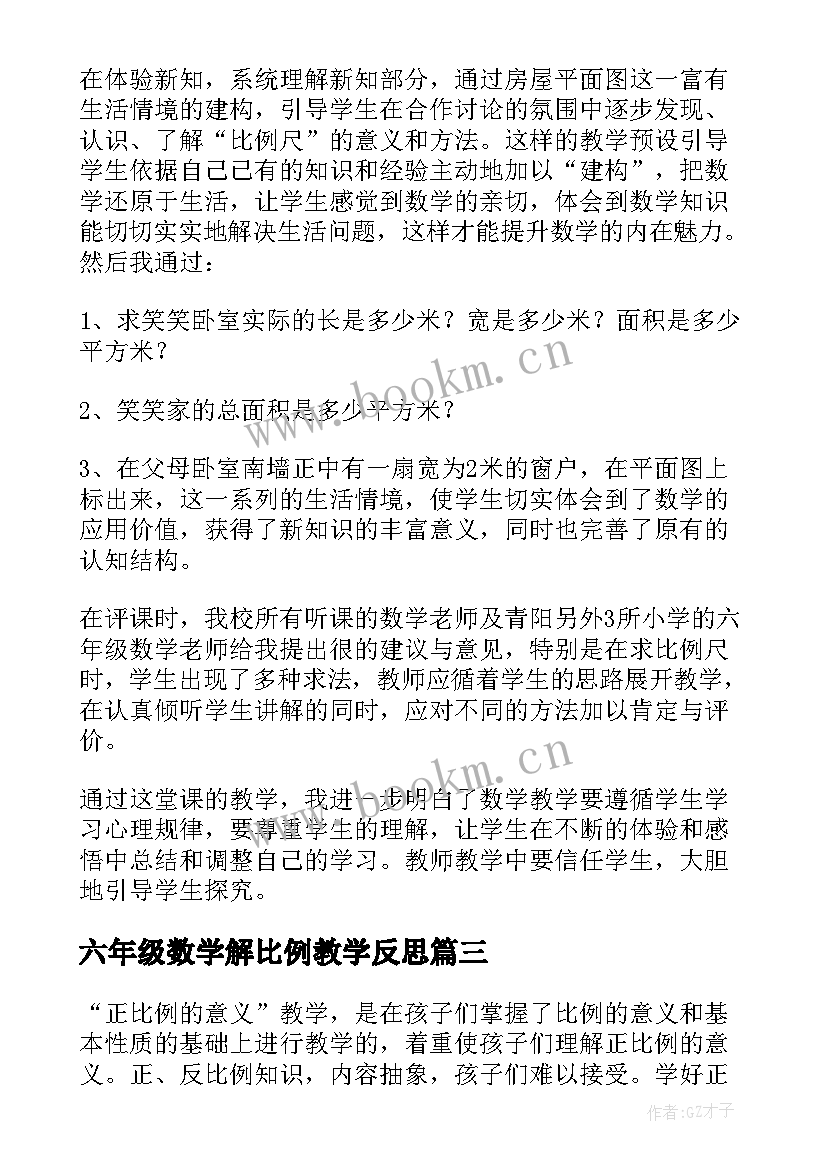 在体验新知，系统理解新知部分，通过房屋平面图这一富有生活情境的建构，引导学生在合作讨论的氛围中逐步发现、认识、了解“比例尺”的意义和方法。这样的教学预设引导学生依据自己已有的知识和经验主动地加以“建构”，把数学还原于生活，让学生感觉到数学的亲切，体会到数学知识能切切实实地解决生活问题，这样才能提升数学的内在魅力。然后我通过：

1、求笑笑卧室实际的长是多少米？宽是多少米？面积是多少平方米？

2、笑笑家的总面积是多少平方米？

3、在父母卧室南墙正中有一扇宽为2米的窗户，在平面图上标出来，这一系列的生活情境，使学生切实体会到了数学的应用价值，获得了新知识的丰富意义，同时也完善了原有的认知结构。

在评课时，我校所有听课的数学老师及青阳另外3所小学的六年级数学老师给我提出很的建议与意见，特别是在求比例尺时，学生出现了多种求法，教师应循着学生的思路展开教学，在认真倾听学生讲解的同时，应对不同的方法加以肯定与评价。

通过这堂课的教学，我进一步明白了数学教学要遵循学生学习心理规律，要尊重学生的理解，让学生在不断的体验和感悟中总结和调整自己的学习。教师教学中要信任学生，大胆地引导学生探究。

六年级数学解比例教学反思篇三

“正比例的意义”教学，是在孩子们掌握了比例的意义和基本性质的基础上进行教学的，着重使孩子们理解正比例的意义。正、反比例知识，内容抽象，孩子们难以接受。学好正

www.bookm.cn

www.bookm.cn

作者:GZ才子